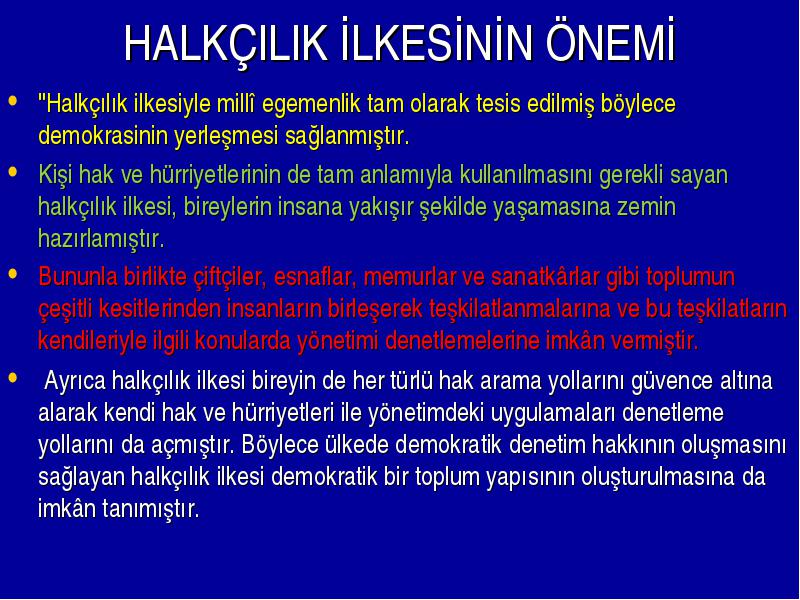 HALKÇILIK İLKESİNİN ÖNEMİ

• "Halkçılık ilkesiyle millî egemenlik tam olarak tesis edilmiş böylece demokrasinin yerleşmesi sağlanmıştır.

• Kişi hak ve hürriyetlerinin de tam anlamıyla kullanılmasını gerekli sayan halkçılık ilkesi, bireylerin insana yakışır şekilde yaşamasına zemin hazırlamıştır.

• Bununla birlikte çiftçiler, esnaflar, memurlar ve sanatkârlar gibi toplumun çeşitli kesitlerinden insanların birleşerek teşkilatlanmalarına ve bu teşkilatların kendileriyle ilgili konularda yönetimi denetlemelerine imkân vermiştir.

• Ayrıca halkçılık ilkesi bireyin de her türlü hak arama yollarını güvence altına alarak kendi hak ve hürriyetleri ile yönetimdeki uygulamaları denetleme yollarını da açmıştır. Böylece ülkede demokratik denetim hakkının oluşmasını sağlayan halkçılık ilkesi demokratik bir toplum yapısının oluşturulmasına da imkân tanımıştır.